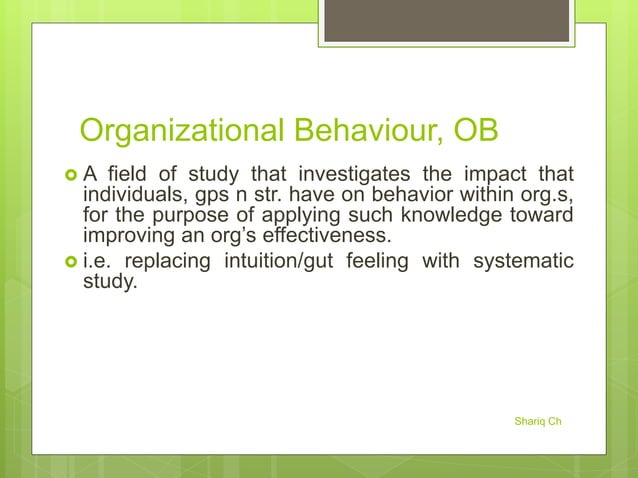 Organizational Behaviour, OB

A field of study that investigates the impact that individuals, gps n str. have on behavior within org.s, for the purpose of applying such knowledge toward improving an org's effectiveness.

i.e. replacing intuition/gut feeling with systematic study.

Shariq Ch